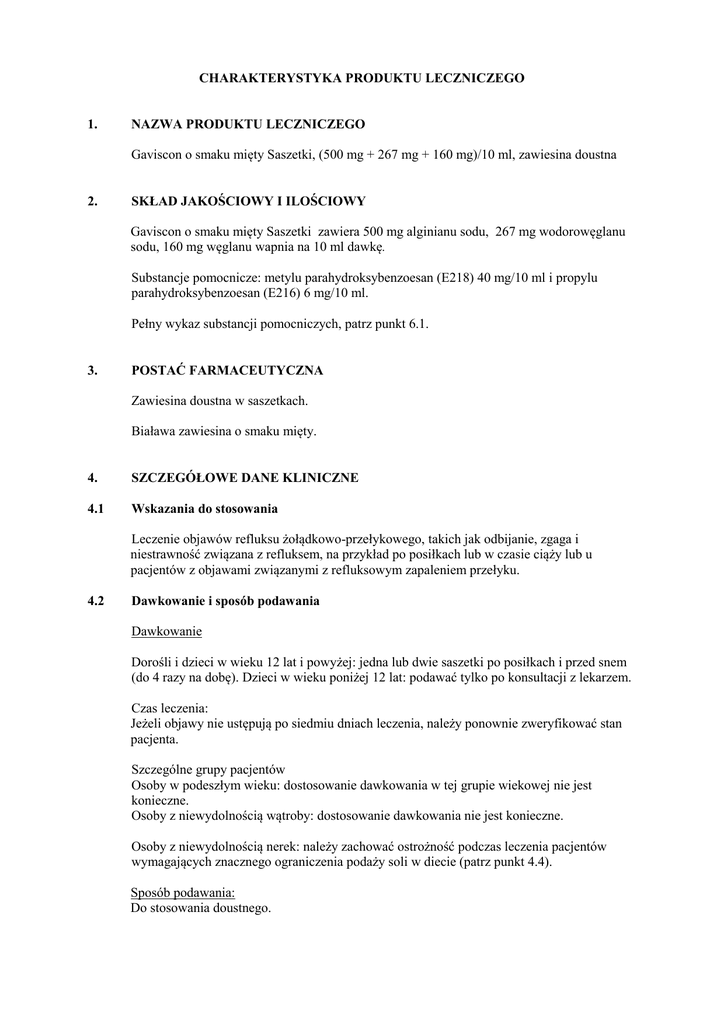 CHARAKTERYSTYKA PRODUKTU LECZNICZEGO

1. NAZWA PRODUKTU LECZNICZEGO

Gaviscon o smaku mięty Saszetki, (500 mg + 267 mg + 160 mg)/10 ml, zawiesina doustna

2. SKŁAD JAKOŚCIOWY I ILOŚCIOWY

Gaviscon o smaku mięty Saszetki zawiera 500 mg alginianu sodu, 267 mg wodorowęglanu sodu, 160 mg węglanu wapnia na 10 ml dawkę.

Substancje pomocnicze: metylu parahydroksybenzoesan (E218) 40 mg/10 ml i propylu parahydroksybenzoesan (E216) 6 mg/10 ml.

Pełny wykaz substancji pomocniczych, patrz punkt 6.1.

3. POSTAĆ FARMACEUTYCZNA

Zawiesina doustna w saszetkach.

Biaława zawiesina o smaku mięty.

4. SZCZEGÓŁOWE DANE KLINICZNE

4.1 Wskazania do stosowania

Leczenie objawów refluksu żołądkowo-przełykowego, takich jak odbijanie, zgaga i niestrawność związana z refluksem, na przykład po posiłkach lub w czasie ciąży lub u pacjentów z objawami związanymi z refluksowym zapaleniem przełyku.

4.2 Dawkowanie i sposób podawania

Dawkowanie

Dorośli i dzieci w wieku 12 lat i powyżej: jedna lub dwie saszetki po posiłkach i przed snem (do 4 razy na dobę). Dzieci w wieku poniżej 12 lat: podawać tylko po konsultacji z lekarzem.

Czas leczenia:
Jeżeli objawy nie ustępują po siedmiu dniach leczenia, należy ponownie zweryfikować stan pacjenta.

Szczególne grupy pacjentów
Osoby w podeszłym wieku: dostosowanie dawkowania w tej grupie wiekowej nie jest konieczne.
Osoby z niewydolnością wątroby: dostosowanie dawkowania nie jest konieczne.

Osoby z niewydolnością nerek: należy zachować ostrożność podczas leczenia pacjentów wymagających znacznego ograniczenia podaży soli w diecie (patrz punkt 4.4).

Sposób podawania:
Do stosowania doustnego.